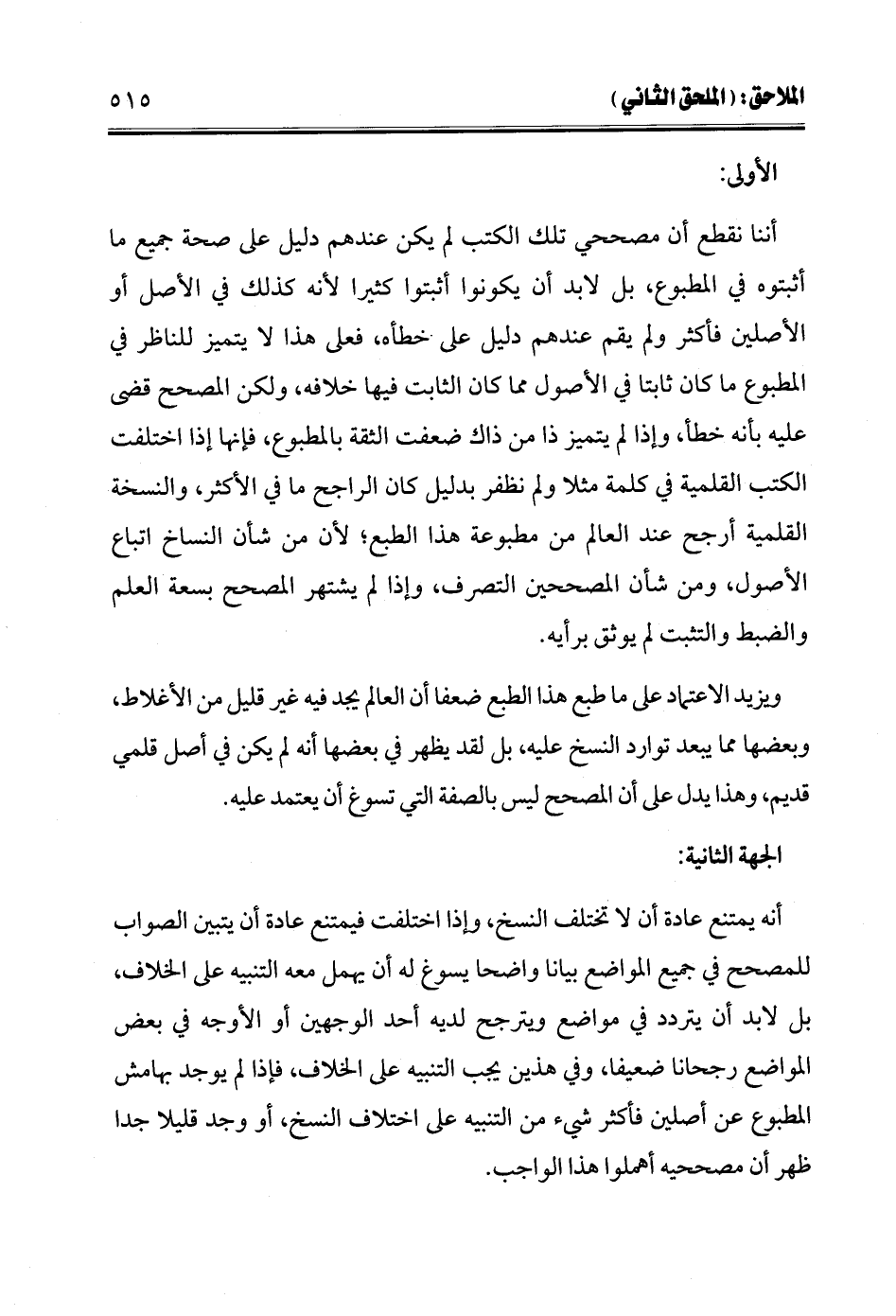 الملاحق: (الملحق الثاني) ٥١٥

الأولى:

أننا نقطع أن مصححي تلك الكتب لم يكن عندهم دليل على صحة جميع ما أثبتوه في المطبوع، بل لابد أن يكونوا أثبتوا كثيرا لأنه كذلك في الأصل أو الأصلين فأكثر ولم يقم عندهم دليل على خطأه، فعلى هذا لا يتميز للناظر في المطبوع ما كان ثابتا في الأصول مما كان الثابت فيها خلافه، ولكن المصحح قضى عليه بأنه خطأ، وإذا لم يتميز ذا من ذاك ضعفت الثقة بالمطبوع، فإنها إذا اختلفت الكتب القلمية في كلمة مثلا ولم نظفر بدليل كان الراجح ما في الأكثر، والنسخة القلمية أرجح عند العالم من مطبوعة هذا الطبع؛ لأن من شأن النساخ اتباع الأصول، ومن شأن المصححين التصرف، وإذا لم يشتهر المصحح بسعة العلم والضبط والتثبت لم يوثق برأيه.

ويزيد الاعتماد على ما طبع هذا الطبع ضعفا أن العالم يجد فيه غير قليل من الأغلاط، وبعضها مما يبعد توارد النسخ عليه، بل لقد يظهر في بعضها أنه لم يكن في أصل قلمي قديم، وهذا يدل على أن المصحح ليس بالصفة التي تسوغ أن يعتمد عليه.

الجهة الثانية:

أنه يمتنع عادة أن لا تختلف النسخ، وإذا اختلفت فيمتنع عادة أن يتبين الصواب للمصحح في جميع المواضع بيانا واضحا يسوغ له أن يهمل معه التنبيه على الخلاف، بل لابد أن يتردد في مواضع ويترجح لديه أحد الوجهين أو الأوجه في بعض المواضع رجحانا ضعيفا، وفي هذين يجب التنبيه على الخلاف، فإذا لم يوجد بهامش المطبوع عن أصلين فأكثر شيء من التنبيه على اختلاف النسخ، أو وجد قليلا جدا ظهر أن مصححيه أهملوا هذا الواجب.